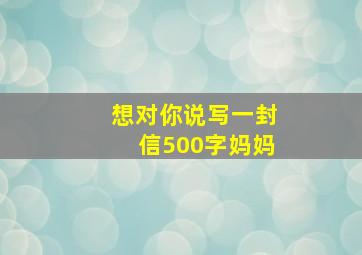 想对你说写一封信500字妈妈